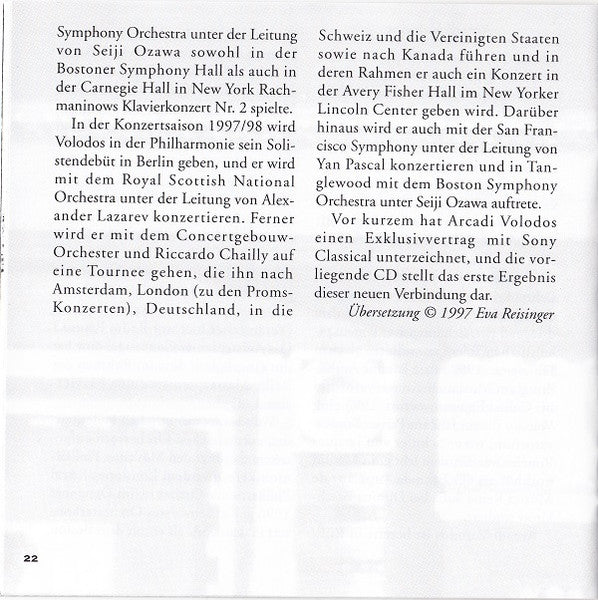 Symphony Orchestra unter der Leitung von Seiji Ozawa sowohl in der Bostoner Symphony Hall als auch in der Carnegie Hall in New York Rachmaninows Klavierkonzert Nr. 2 spielte.

In der Konzertsaison 1997/98 wird Volodos in der Philharmonie sein Solistendebüt in Berlin geben, und er wird mit dem Royal Scottish National Orchestra unter der Leitung von Alexander Lazarev konzertieren. Ferner wird er mit dem Concertgebouw-Orchester und Riccardo Chailly auf eine Tournee gehen, die ihn nach Amsterdam, London (zu den Proms-Konzerten), Deutschland, in die Schweiz und die Vereinigten Staaten sowie nach Kanada führen und in deren Rahmen er auch ein Konzert in der Avery Fisher Hall im New Yorker Lincoln Center geben wird. Darüber hinaus wird er auch mit der San Francisco Symphony unter der Leitung von Yan Pascal konzertieren und in Tanglewood mit dem Boston Symphony Orchestra unter Seiji Ozawa auftrete.

Vor kurzem hat Arcadi Volodos einen Exklusivvertrag mit Sony Classical unterzeichnet, und die vorliegende CD stellt das erste Ergebnis dieser neuen Verbindung dar.

Übersetzung © 1997 Eva Reisinger

22